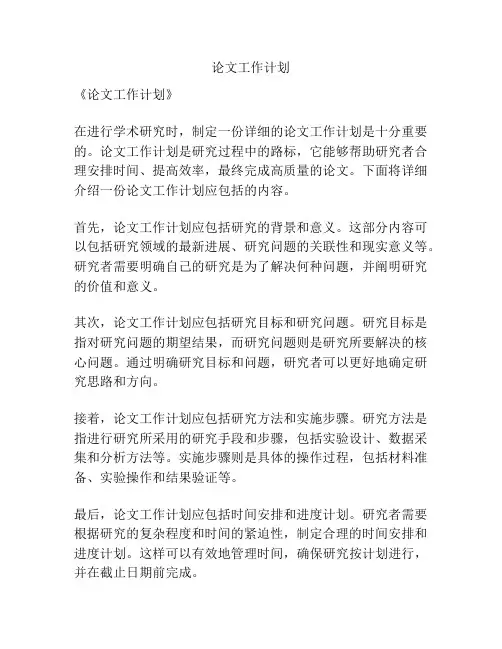 论文工作计划

《论文工作计划》

在进行学术研究时，制定一份详细的论文工作计划是十分重要的。论文工作计划是研究过程中的路标，它能够帮助研究者合理安排时间、提高效率，最终完成高质量的论文。下面将详细介绍一份论文工作计划应包括的内容。

首先，论文工作计划应包括研究的背景和意义。这部分内容可以包括研究领域的最新进展、研究问题的关联性和现实意义等。研究者需要明确自己的研究是为了解决何种问题，并阐明研究的价值和意义。

其次，论文工作计划应包括研究目标和研究问题。研究目标是指对研究问题的期望结果，而研究问题则是研究所要解决的核心问题。通过明确研究目标和问题，研究者可以更好地确定研究思路和方向。

接着，论文工作计划应包括研究方法和实施步骤。研究方法是指进行研究所采用的研究手段和步骤，包括实验设计、数据采集和分析方法等。实施步骤则是具体的操作过程，包括材料准备、实验操作和结果验证等。

最后，论文工作计划应包括时间安排和进度计划。研究者需要根据研究的复杂程度和时间的紧迫性，制定合理的时间安排和进度计划。这样可以有效地管理时间，确保研究按计划进行，并在截止日期前完成。